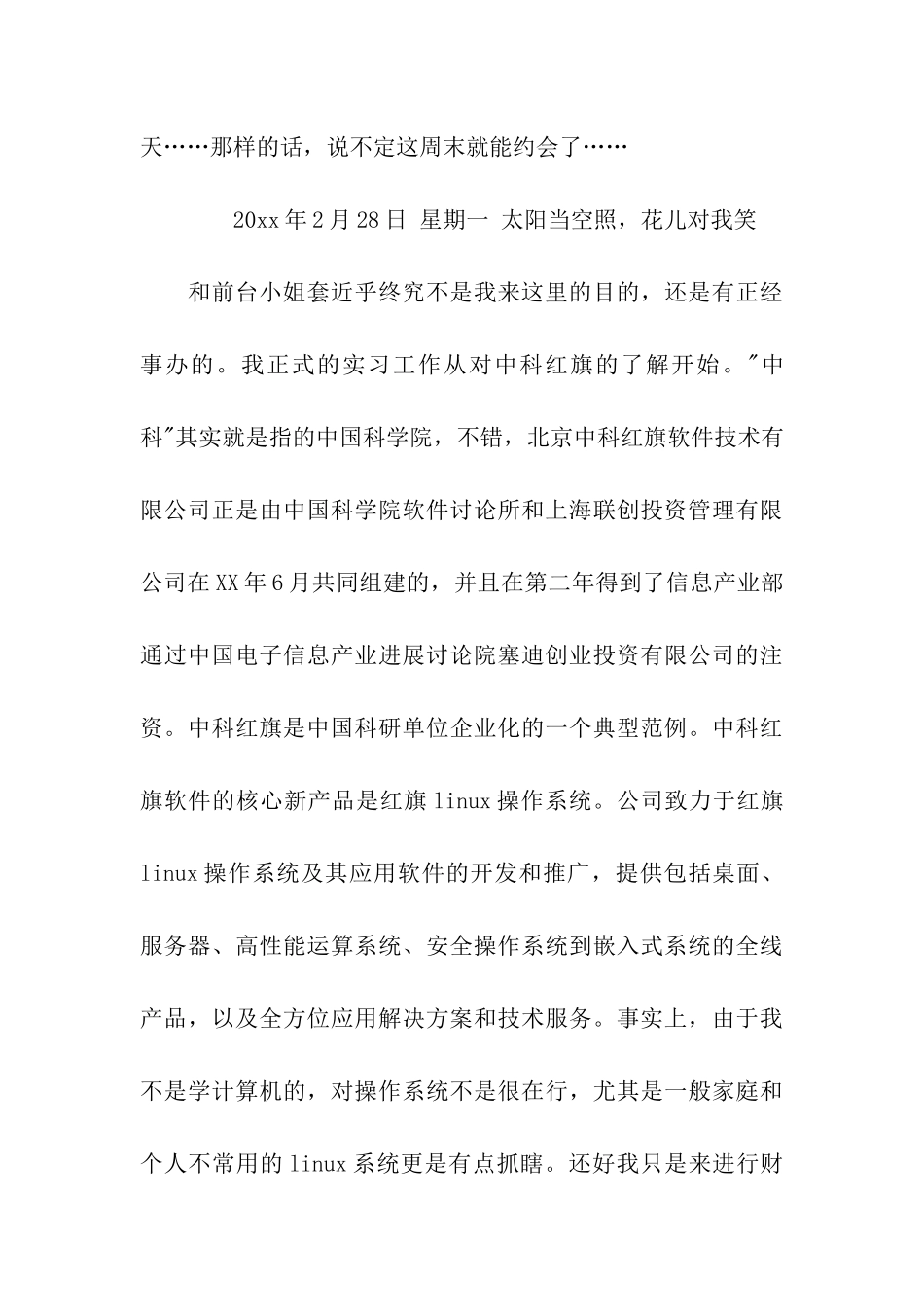 天……那样的话，说不定这周末就能约会了……

20xx 年 2 月 28 日 星期一 太阳当空照，花儿对我笑

和前台小姐套近乎终究不是我来这里的目的，还是有正经事办的。我正式的实习工作从对中科红旗的了解开始。"中科"其实就是指的中国科学院，不错，北京中科红旗软件技术有限公司正是由中国科学院软件讨论所和上海联创投资管理有限公司在 XX 年 6 月共同组建的，并且在第二年得到了信息产业部通过中国电子信息产业进展讨论院塞迪创业投资有限公司的注资。中科红旗是中国科研单位企业化的一个典型范例。中科红旗软件的核心新产品是红旗 linux 操作系统。公司致力于红旗 linux 操作系统及其应用软件的开发和推广，提供包括桌面、服务器、高性能运算系统、安全操作系统到嵌入式系统的全线产品，以及全方位应用解决方案和技术服务。事实上，由于我不是学计算机的，对操作系统不是很在行，尤其是一般家庭和个人不常用的 linux 系统更是有点抓瞎。还好我只是来进行财